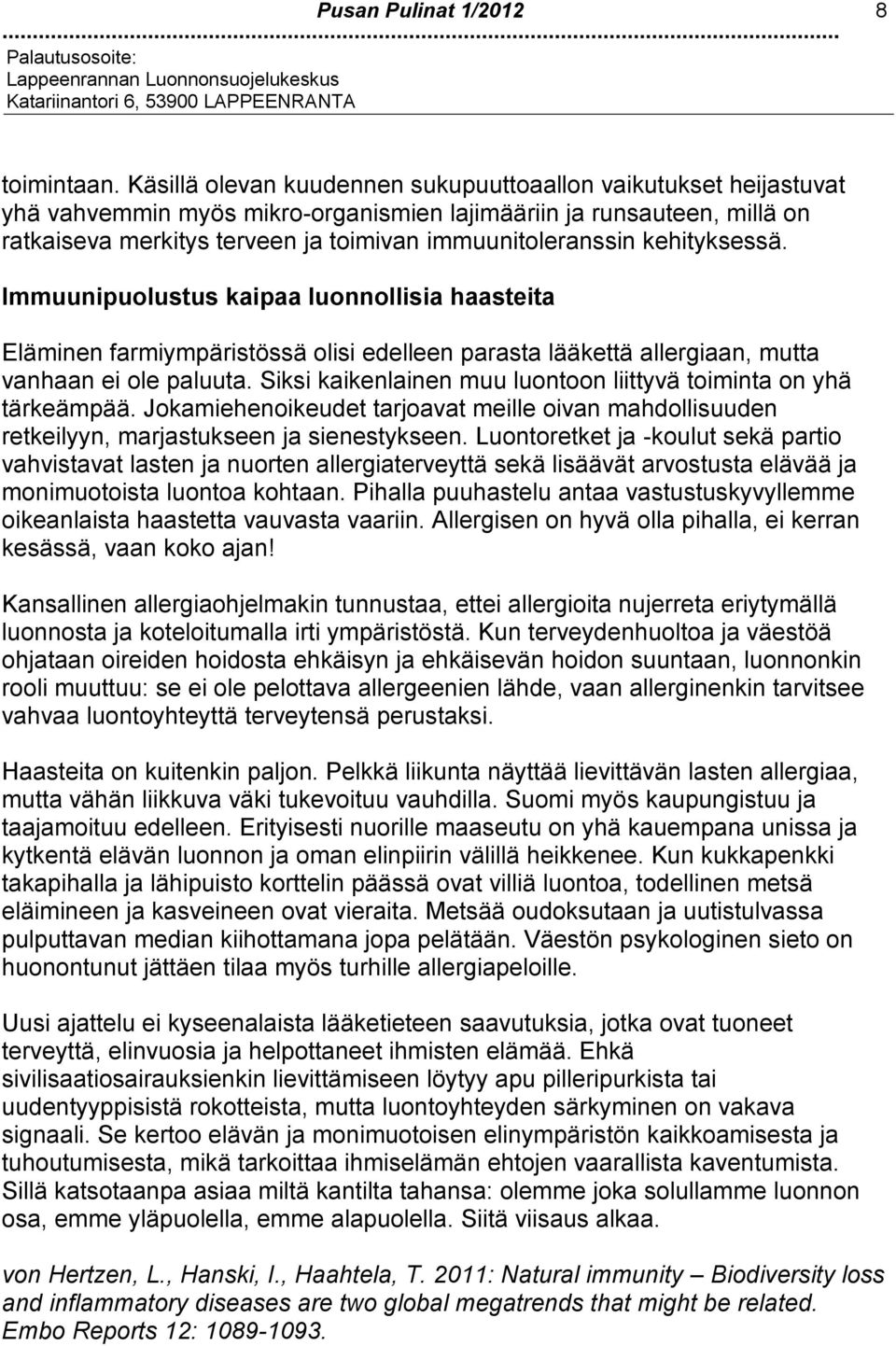 Pusan Pulinat 1/2012 8

Palautusosoite:
Lappeenrannan Luonnonsuojelukeskus
Katariinantori 6, 53900 LAPPEENRANTA

toimintaan. Käsillä olevan kuudennen sukupuuttoaallon vaikutukset heijastuvat yhä vahvemmin myös mikro-organismien lajimääriin ja runsauteen, millä on ratkaiseva merkitys terveen ja toimivan immuunitoleranssin kehityksessä.

Immuunipuolustus kaipaa luonnollisia haasteita

Eläminen farmiympäristössä olisi edelleen parasta lääkettä allergiaan, mutta vanhaan ei ole paluuta. Siksi kaikenlainen muu luontoon liittyvä toiminta on yhä tärkeämpää. Jokamiehenoikeudet tarjoavat meille oivan mahdollisuuden retkeilyyn, marjastukseen ja sienestykseen. Luontoretket ja -koulut sekä partio vahvistavat lasten ja nuorten allergiaterveyttä sekä lisäävät arvostusta elävää ja monimuotoista luontoa kohtaan. Pihalla puuhastelu antaa vastustuskyvyllemme oikeanlaista haastetta vauvasta vaariin. Allergisen on hyvä olla pihalla, ei kerran kesässä, vaan koko ajan!

Kansallinen allergiaohjelmakin tunnustaa, ettei allergioita nujerreta eriytymällä luonnosta ja koteloitumalla irti ympäristöstä. Kun terveydenhuoltoa ja väestöä ohjataan oireiden hoidosta ehkäisyn ja ehkäisevän hoidon suuntaan, luonnonkin rooli muuttuu: se ei ole pelottava allergeenien lähde, vaan allerginenkin tarvitsee vahvaa luontoyhteyttä terveytensä perustaksi.

Haasteita on kuitenkin paljon. Pelkkä liikunta näyttää lievittävän lasten allergiaa, mutta vähän liikkuva väki tukevoituu vauhdilla. Suomi myös kaupungistuu ja taajamoituu edelleen. Erityisesti nuorille maaseutu on yhä kauempana unissa ja kytkentä elävän luonnon ja oman elinpiirin välillä heikkenee. Kun kukkapenkki takapihalla ja lähipuisto korttelin päässä ovat villiä luontoa, todellinen metsä eläimineen ja kasveineen ovat vieraita. Metsää oudoksutaan ja uutistulvassa pulputtavan median kiihottamana jopa pelätään. Väestön psykologinen sieto on huonontunut jättäen tilaa myös turhille allergiapeloille.

Uusi ajattelu ei kyseenalaista lääketieteen saavutuksia, jotka ovat tuoneet terveyttä, elinvuosia ja helpottaneet ihmisten elämää. Ehkä sivilisaatiosairauksienkin lievittämiseen löytyy apu pilleripurkista tai uudentyyppisistä rokotteista, mutta luontoyhteyden särkyminen on vakava signaali. Se kertoo elävän ja monimuotoisen elinympäristön kaikkoamisesta ja tuhoutumisesta, mikä tarkoittaa ihmiselämän ehtojen vaarallista kaventumista. Sillä katsotaanpa asiaa miltä kantilta tahansa: olemme joka solullamme luonnon osa, emme yläpuolella, emme alapuolella. Siitä viisaus alkaa.

von Hertzen, L., Hanski, I., Haahtela, T. 2011: Natural immunity – Biodiversity loss and inflammatory diseases are two global megatrends that might be related. Embo Reports 12: 1089-1093.